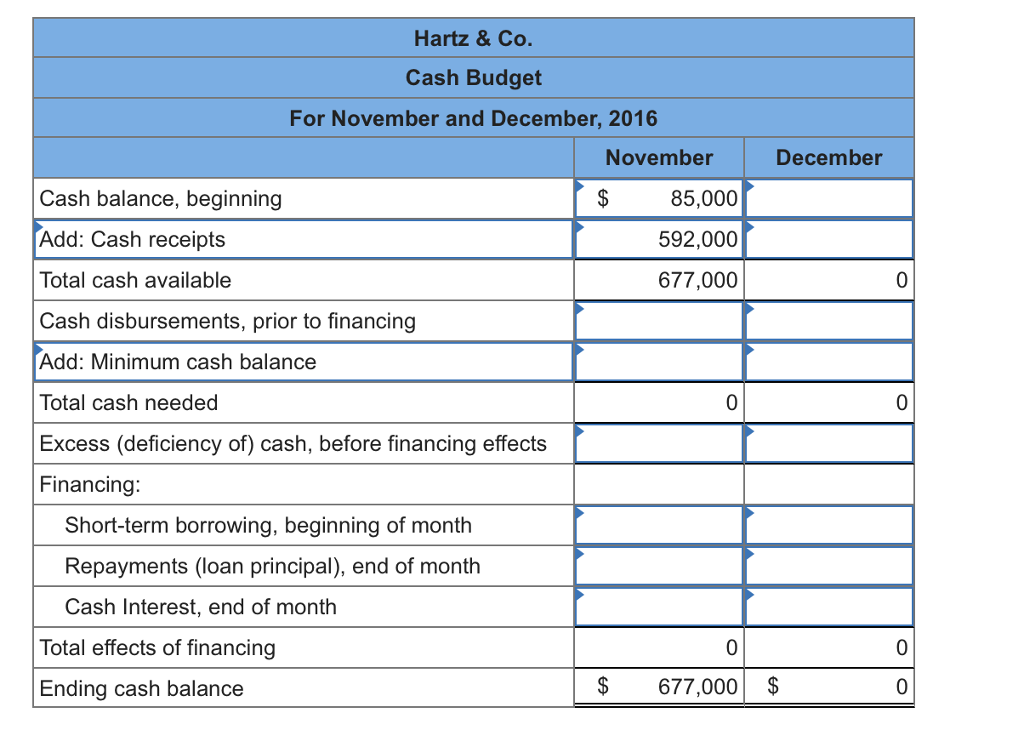 Hartz & Co.
Cash Budget
For November and December, 2016

| | November | December |
|---|---|---|
| Cash balance, beginning | $ 85,000 | |
| Add: Cash receipts | 592,000 | |
| Total cash available | 677,000 | 0 |
| Cash disbursements, prior to financing | | |
| Add: Minimum cash balance | | |
| Total cash needed | 0 | 0 |
| Excess (deficiency of) cash, before financing effects | | |
| Financing: | | |
| Short-term borrowing, beginning of month | | |
| Repayments (loan principal), end of month | | |
| Cash Interest, end of month | | |
| Total effects of financing | 0 | 0 |
| Ending cash balance | $ 677,000 | $ 0 |